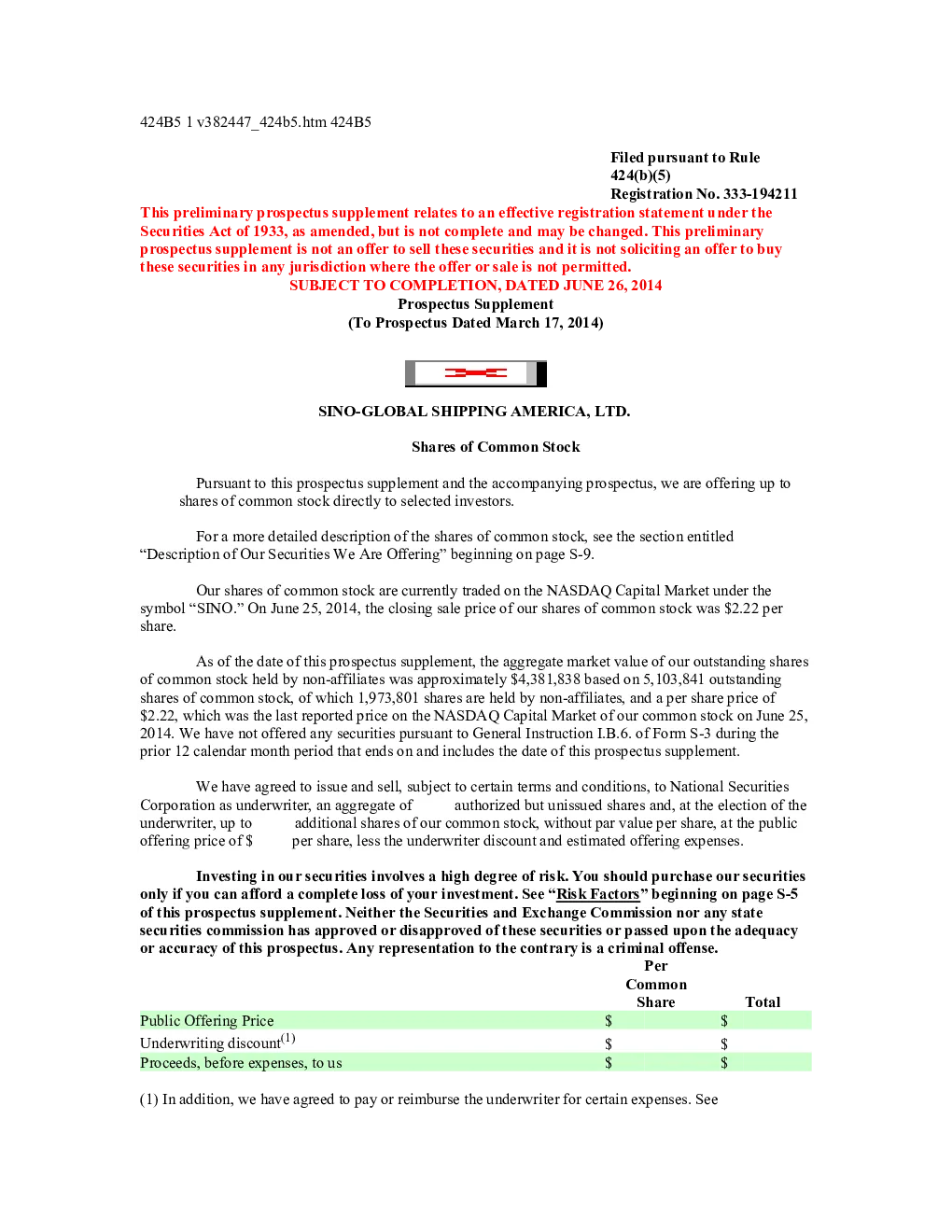 424B5 1 v382447_424b5.htm 424B5

Filed pursuant to Rule 424(b)(5)
Registration No. 333-194211

This preliminary prospectus supplement relates to an effective registration statement under the Securities Act of 1933, as amended, but is not complete and may be changed. This preliminary prospectus supplement is not an offer to sell these securities and it is not soliciting an offer to buy these securities in any jurisdiction where the offer or sale is not permitted.

SUBJECT TO COMPLETION, DATED JUNE 26, 2014
Prospectus Supplement
(To Prospectus Dated March 17, 2014)

SINO-GLOBAL SHIPPING AMERICA, LTD.

Shares of Common Stock

Pursuant to this prospectus supplement and the accompanying prospectus, we are offering up to shares of common stock directly to selected investors.

For a more detailed description of the shares of common stock, see the section entitled “Description of Our Securities We Are Offering” beginning on page S-9.

Our shares of common stock are currently traded on the NASDAQ Capital Market under the symbol “SINO.” On June 25, 2014, the closing sale price of our shares of common stock was $2.22 per share.

As of the date of this prospectus supplement, the aggregate market value of our outstanding shares of common stock held by non-affiliates was approximately $4,381,838 based on 5,103,841 outstanding shares of common stock, of which 1,973,801 shares are held by non-affiliates, and a per share price of $2.22, which was the last reported price on the NASDAQ Capital Market of our common stock on June 25, 2014. We have not offered any securities pursuant to General Instruction I.B.6. of Form S-3 during the prior 12 calendar month period that ends on and includes the date of this prospectus supplement.

We have agreed to issue and sell, subject to certain terms and conditions, to National Securities Corporation as underwriter, an aggregate of authorized but unissued shares and, at the election of the underwriter, up to additional shares of our common stock, without par value per share, at the public offering price of $ per share, less the underwriter discount and estimated offering expenses.

Investing in our securities involves a high degree of risk. You should purchase our securities only if you can afford a complete loss of your investment. See “Risk Factors” beginning on page S-5 of this prospectus supplement. Neither the Securities and Exchange Commission nor any state securities commission has approved or disapproved of these securities or passed upon the adequacy or accuracy of this prospectus. Any representation to the contrary is a criminal offense.

| | Per Common Share | Total |
|---|---|---|
| Public Offering Price | $ | $ |
| Underwriting discount$^{(1)}$ | $ | $ |
| Proceeds, before expenses, to us | $ | $ |

(1) In addition, we have agreed to pay or reimburse the underwriter for certain expenses. See